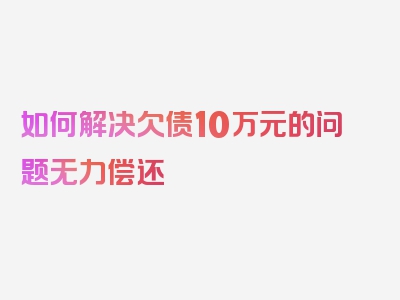 如何解决欠债10万元的问题无力偿还